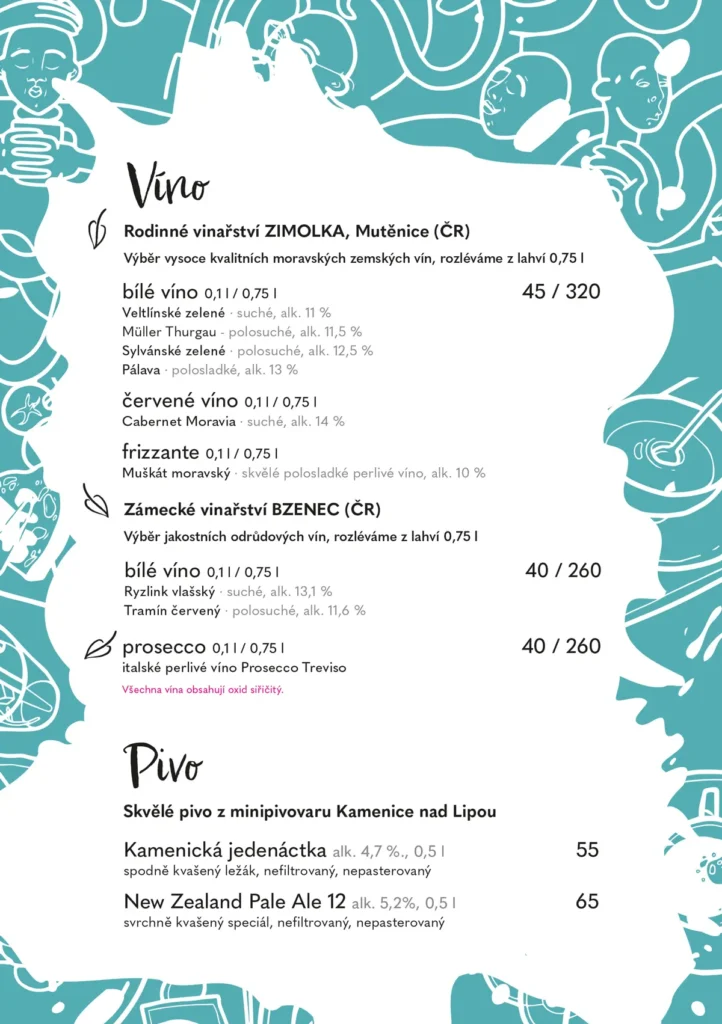 Víno

Rodinné vinařství ZIMOLKA, Mutěnice (ČR)

Výběr vysoce kvalitních moravských zemských vín, rozléváme z lahví 0,75 l

bílé víno 0,1 l / 0,75 l 45 / 320
Veltlínské zelené · suché, alk. 11 %
Müller Thurgau · polosuché, alk. 11,5 %
Sylvánské zelené · polosuché, alk. 12,5 %
Pálava · polosladké, alk. 13 %

červené víno 0,1 l / 0,75 l
Cabernet Moravia · suché, alk. 14 %

frizzante 0,1 l / 0,75 l
Muškát moravský · skvělé polosladké perlivé víno, alk. 10 %

Zámecké vinařství BZENEC (ČR)

Výběr jakostních odrůdových vín, rozléváme z lahví 0,75 l

bílé víno 0,1 l / 0,75 l 40 / 260
Ryzlink vlašský · suché, alk. 13,1 %
Tramín červený · polosuché, alk. 11,6 %

prosecco 0,1 l / 0,75 l 40 / 260
italské perlivé víno Prosecco Treviso

Všechna vína obsahují oxid siřičitý.

Pivo

Skvělé pivo z minipivovaru Kamenice nad Lipou

Kamenická jedenáctka alk. 4,7 %., 0,5 l 55
spodně kvašený ležák, nefiltrovaný, nepasterovaný

New Zealand Pale Ale 12 alk. 5,2%, 0,5 l 65
svrchně kvašený speciál, nefiltrovaný, nepasterovaný